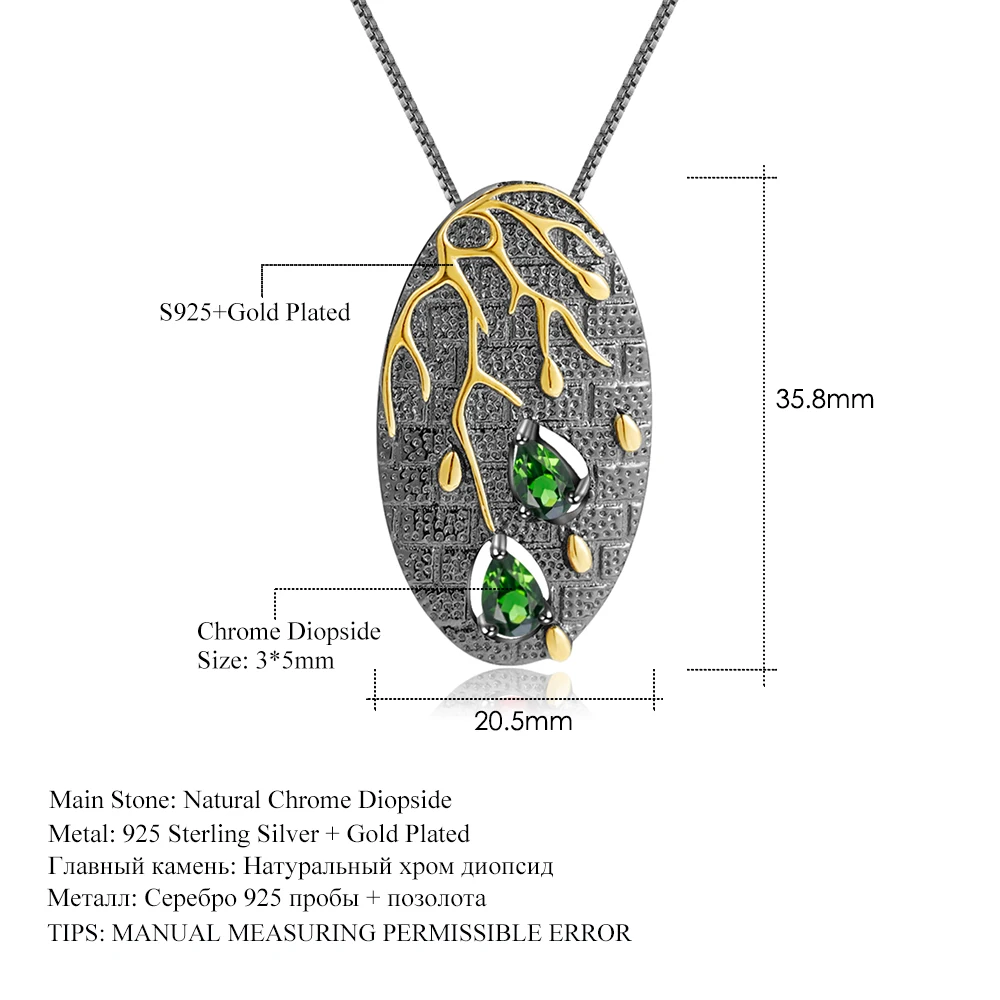 S925+Gold Plated

35.8mm

Chrome Diopside
Size: 3*5mm

20.5mm

Main Stone: Natural Chrome Diopside
Metal: 925 Sterling Silver + Gold Plated
Главный камень: Натуральный хром диопсид
Металл: Серебро 925 пробы + позолота
TIPS: MANUAL MEASURING PERMISSIBLE ERROR